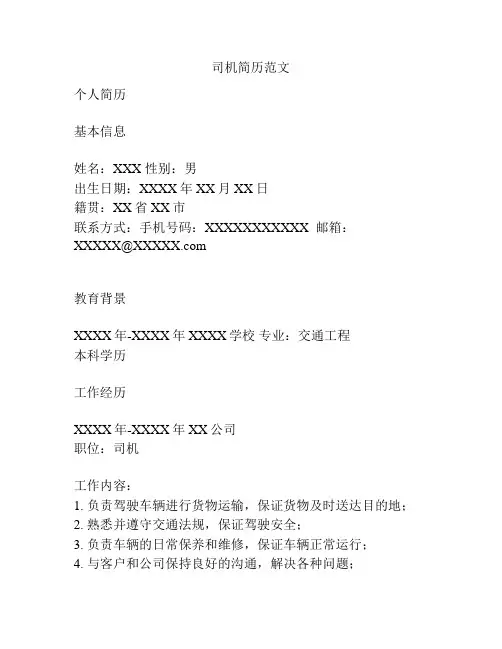 司机简历范文

个人简历

基本信息

姓名：XXX 性别：男
出生日期：XXXX 年 XX 月 XX 日
籍贯：XX 省 XX 市
联系方式：手机号码：XXXXXXXXXXX 邮箱：XXXXX@XXXXX.com

教育背景

XXXX 年-XXXX 年 XXXX 学校 专业：交通工程
本科学历

工作经历

XXXX 年-XXXX 年 XX 公司
职位：司机

工作内容：
1. 负责驾驶车辆进行货物运输，保证货物及时送达目的地；
2. 熟悉并遵守交通法规，保证驾驶安全；
3. 负责车辆的日常保养和维修，保证车辆正常运行；
4. 与客户和公司保持良好的沟通，解决各种问题；